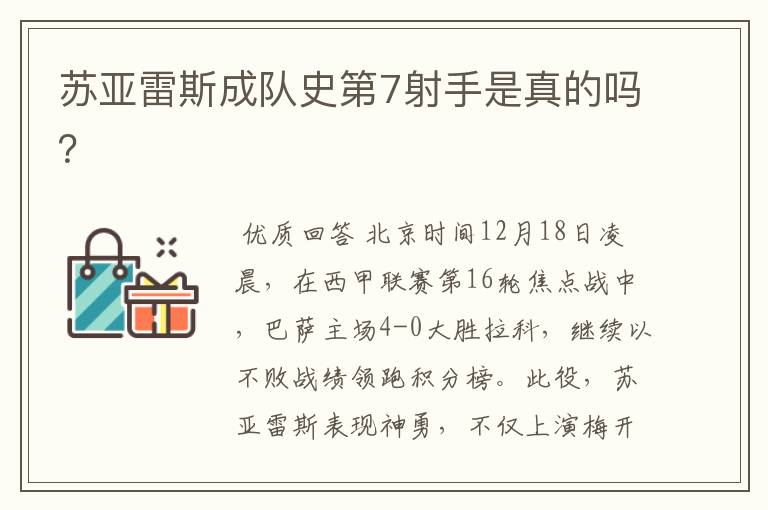 苏亚雷斯成队史第7射手是真的吗?

优质回答 北京时间12月18日凌晨，在西甲联赛第16轮焦点战中，巴萨主场4-0大胜拉科，继续以不败战绩领跑积分榜。此役，苏亚雷斯表现神勇，不仅上演梅开